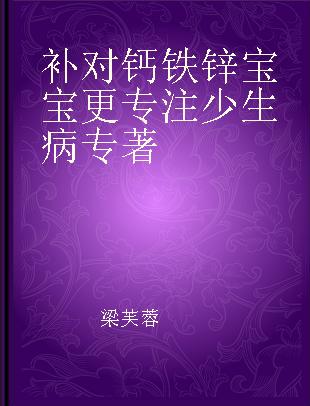 补对钙铁锌宝宝更专注少生病专著

梁芙蓉